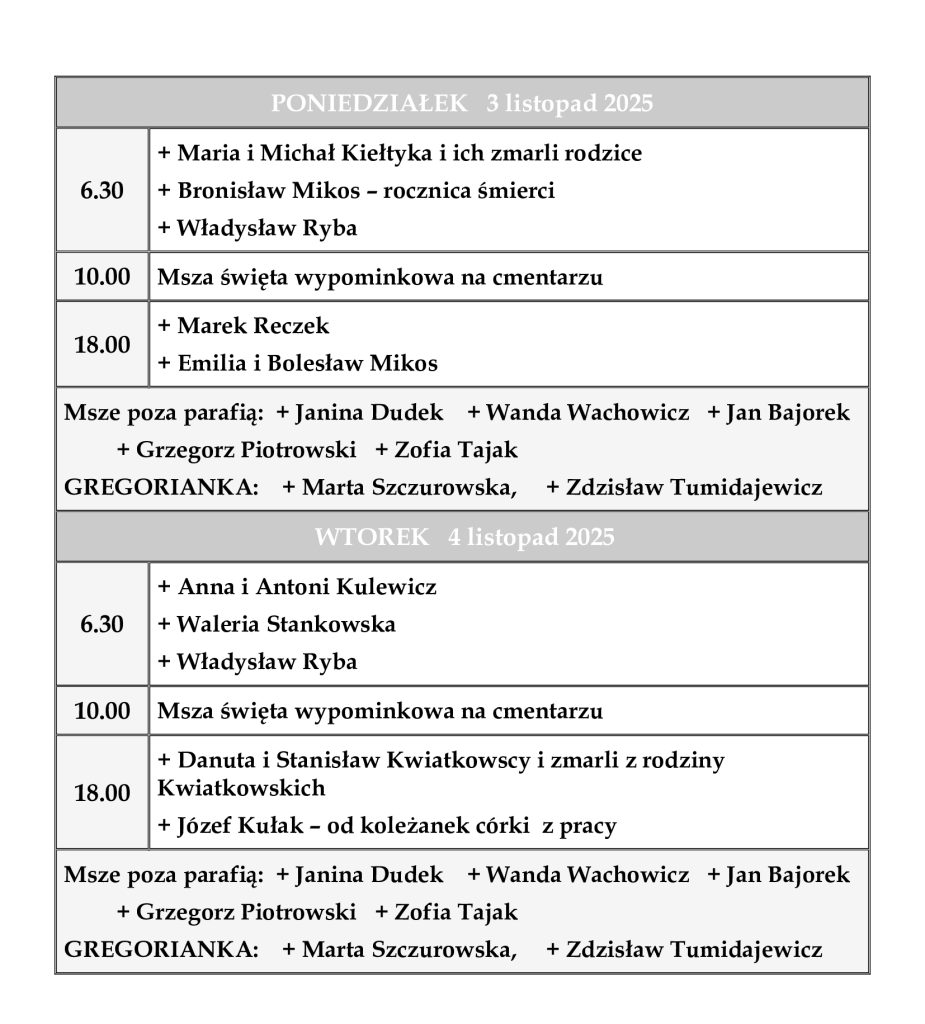 | PONIEDZIAŁEK 3 listopad 2025 | |
|---|---|
| 6.30 | + Maria i Michał Kiełtyka i ich zmarli rodzice<br>+ Bronisław Mikos – rocznica śmierci<br>+ Władysław Ryba |
| 10.00 | Msza święta wypominkowa na cmentarzu |
| 18.00 | + Marek Reczek<br>+ Emilia i Bolesław Mikos |
| Msze poza parafią: + Janina Dudek + Wanda Wachowicz + Jan Bajorek + Grzegorz Piotrowski + Zofia Tajak<br>GREGORIANKA: + Marta Szczurowska, + Zdzisław Tumidajewicz | |
| WTOREK 4 listopad 2025 | |
| 6.30 | + Anna i Antoni Kulewicz<br>+ Waleria Stankowska<br>+ Władysław Ryba |
| 10.00 | Msza święta wypominkowa na cmentarzu |
| 18.00 | + Danuta i Stanisław Kwiatkowscy i zmarli z rodziny Kwiatkowskich<br>+ Józef Kułak – od koleżanek córki z pracy |
| Msze poza parafią: + Janina Dudek + Wanda Wachowicz + Jan Bajorek + Grzegorz Piotrowski + Zofia Tajak<br>GREGORIANKA: + Marta Szczurowska, + Zdzisław Tumidajewicz | |